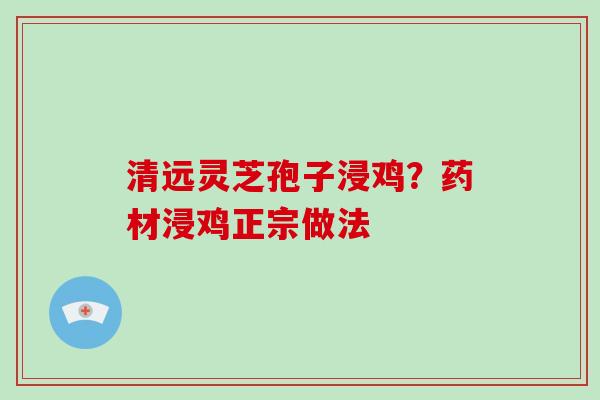 清远灵芝孢子浸鸡？药材浸鸡正宗做法